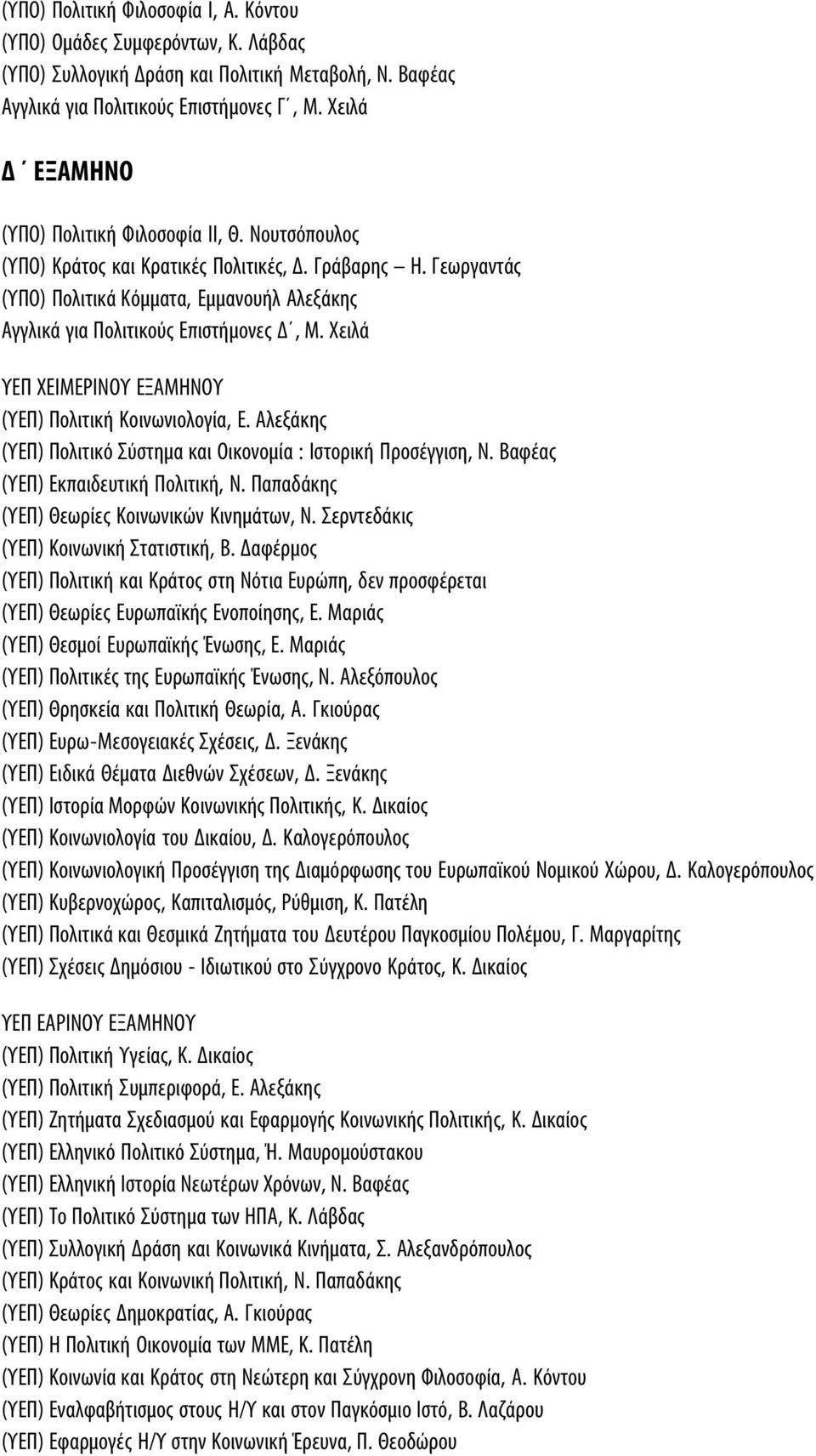 (ΥΠΟ) Πολιτική Φιλοσοφία Ι, Α. Κόντου
(ΥΠΟ) Ομάδες Συμφερόντων, Κ. Λάβδας
(ΥΠΟ) Συλλογική Δράση και Πολιτική Μεταβολή, Ν. Βαφέας
Αγγλικά για Πολιτικούς Επιστήμονες Γ΄, Μ. Χειλά

Δ΄ ΕΞΑΜΗΝΟ

(ΥΠΟ) Πολιτική Φιλοσοφία ΙΙ, Θ. Νουτσόπουλος
(ΥΠΟ) Κράτος και Κρατικές Πολιτικές, Δ. Γράβαρης – Η. Γεωργαντάς
(ΥΠΟ) Πολιτικά Κόμματα, Εμμανουήλ Αλεξάκης
Αγγλικά για Πολιτικούς Επιστήμονες Δ΄, Μ. Χειλά

ΥΕΠ ΧΕΙΜΕΡΙΝΟΥ ΕΞΑΜΗΝΟΥ
(ΥΕΠ) Πολιτική Κοινωνιολογία, Ε. Αλεξάκης
(ΥΕΠ) Πολιτικό Σύστημα και Οικονομία : Ιστορική Προσέγγιση, Ν. Βαφέας
(ΥΕΠ) Εκπαιδευτική Πολιτική, Ν. Παπαδάκης
(ΥΕΠ) Θεωρίες Κοινωνικών Κινημάτων, Ν. Σερντεδάκις
(ΥΕΠ) Κοινωνική Στατιστική, Β. Δαφέρμος
(ΥΕΠ) Πολιτική και Κράτος στη Νότια Ευρώπη, δεν προσφέρεται
(ΥΕΠ) Θεωρίες Ευρωπαϊκής Ενοποίησης, Ε. Μαριάς
(ΥΕΠ) Θεσμοί Ευρωπαϊκής Ένωσης, Ε. Μαριάς
(ΥΕΠ) Πολιτικές της Ευρωπαϊκής Ένωσης, Ν. Αλεξόπουλος
(ΥΕΠ) Θρησκεία και Πολιτική Θεωρία, Α. Γκιούρας
(ΥΕΠ) Ευρω-Μεσογειακές Σχέσεις, Δ. Ξενάκης
(ΥΕΠ) Ειδικά Θέματα Διεθνών Σχέσεων, Δ. Ξενάκης
(ΥΕΠ) Ιστορία Μορφών Κοινωνικής Πολιτικής, Κ. Δικαίος
(ΥΕΠ) Κοινωνιολογία του Δικαίου, Δ. Καλογερόπουλος
(ΥΕΠ) Κοινωνιολογική Προσέγγιση της Διαμόρφωσης του Ευρωπαϊκού Νομικού Χώρου, Δ. Καλογερόπουλος
(ΥΕΠ) Κυβερνοχώρος, Καπιταλισμός, Ρύθμιση, Κ. Πατέλη
(ΥΕΠ) Πολιτικά και Θεσμικά Ζητήματα του Δευτέρου Παγκοσμίου Πολέμου, Γ. Μαργαρίτης
(ΥΕΠ) Σχέσεις Δημόσιου - Ιδιωτικού στο Σύγχρονο Κράτος, Κ. Δικαίος

ΥΕΠ ΕΑΡΙΝΟΥ ΕΞΑΜΗΝΟΥ
(ΥΕΠ) Πολιτική Υγείας, Κ. Δικαίος
(ΥΕΠ) Πολιτική Συμπεριφορά, Ε. Αλεξάκης
(ΥΕΠ) Ζητήματα Σχεδιασμού και Εφαρμογής Κοινωνικής Πολιτικής, Κ. Δικαίος
(ΥΕΠ) Ελληνικό Πολιτικό Σύστημα, Ή. Μαυρομούστακου
(ΥΕΠ) Ελληνική Ιστορία Νεωτέρων Χρόνων, Ν. Βαφέας
(ΥΕΠ) Το Πολιτικό Σύστημα των ΗΠΑ, Κ. Λάβδας
(ΥΕΠ) Συλλογική Δράση και Κοινωνικά Κινήματα, Σ. Αλεξανδρόπουλος
(ΥΕΠ) Κράτος και Κοινωνική Πολιτική, Ν. Παπαδάκης
(ΥΕΠ) Θεωρίες Δημοκρατίας, Α. Γκιούρας
(ΥΕΠ) Η Πολιτική Οικονομία των ΜΜΕ, Κ. Πατέλη
(ΥΕΠ) Κοινωνία και Κράτος στη Νεώτερη και Σύγχρονη Φιλοσοφία, Α. Κόντου
(ΥΕΠ) Εναλφαβήτισμος στους Η/Υ και στον Παγκόσμιο Ιστό, Β. Λαζάρου
(ΥΕΠ) Εφαρμογές Η/Υ στην Κοινωνική Έρευνα, Π. Θεοδώρου